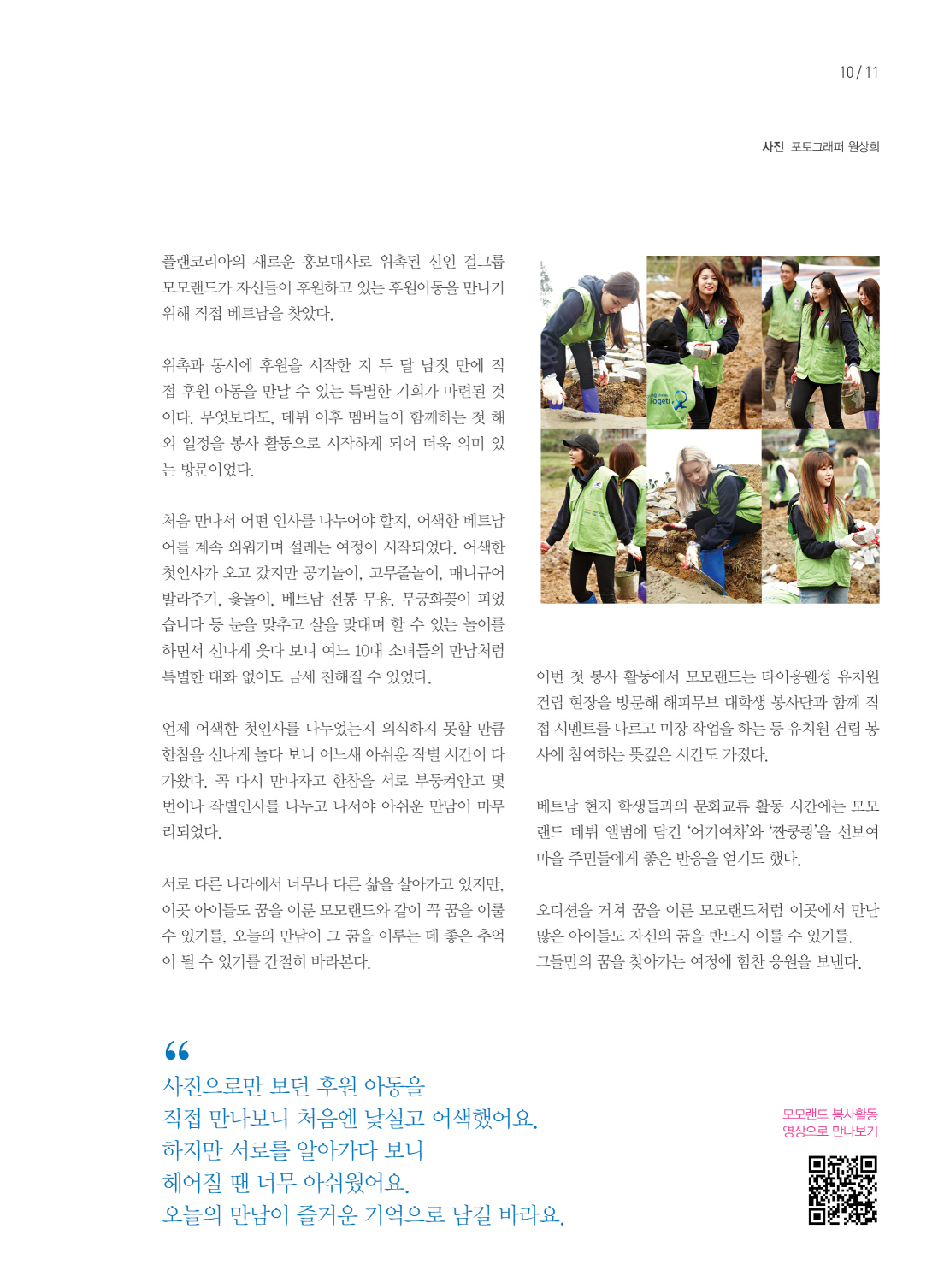 10 / 11

사진 포토그래퍼 원상희

플랜코리아의 새로운 홍보대사로 위촉된 신인 걸그룹 모모랜드가 자신들이 후원하고 있는 후원아동을 만나기 위해 직접 베트남을 찾았다.

위촉과 동시에 후원을 시작한 지 두 달 남짓 만에 직접 후원 아동을 만날 수 있는 특별한 기회가 마련된 것이다. 무엇보다도, 데뷔 이후 멤버들이 함께하는 첫 해외 일정을 봉사 활동으로 시작하게 되어 더욱 의미 있는 방문이었다.

처음 만나서 어떤 인사를 나누어야 할지, 어색한 베트남어를 계속 외워가며 설레는 여정이 시작되었다. 어색한 첫인사가 오고 갔지만 공기놀이, 고무줄놀이, 매니큐어 발라주기, 윷놀이, 베트남 전통 무용, 무궁화꽃이 피었습니다 등 눈을 맞추고 살을 맞대며 할 수 있는 놀이를 하면서 신나게 웃다 보니 여느 10대 소녀들의 만남처럼 특별한 대화 없이도 금세 친해질 수 있었다.

언제 어색한 첫인사를 나누었는지 의식하지 못할 만큼 한참을 신나게 놀다 보니 어느새 아쉬운 작별 시간이 다가왔다. 꼭 다시 만나자고 한참을 서로 부둥켜안고 몇 번이나 작별인사를 나누고 나서야 아쉬운 만남이 마무리되었다.

서로 다른 나라에서 너무나 다른 삶을 살아가고 있지만, 이곳 아이들도 꿈을 이룬 모모랜드와 같이 꼭 꿈을 이룰 수 있기를, 오늘의 만남이 그 꿈을 이루는 데 좋은 추억이 될 수 있기를 간절히 바라본다.

이번 첫 봉사 활동에서 모모랜드는 타이응웬성 유치원 건립 현장을 방문해 해피무브 대학생 봉사단과 함께 직접 시멘트를 나르고 미장 작업을 하는 등 유치원 건립 봉사에 참여하는 뜻깊은 시간도 가졌다.

베트남 현지 학생들과의 문화교류 활동 시간에는 모모랜드 데뷔 앨범에 담긴 '어기여차'와 '짠쿵쾅'을 선보여 마을 주민들에게 좋은 반응을 얻기도 했다.

오디션을 거쳐 꿈을 이룬 모모랜드처럼 이곳에서 만난 많은 아이들도 자신의 꿈을 반드시 이룰 수 있기를. 그들만의 꿈을 찾아가는 여정에 힘찬 응원을 보낸다.

“
사진으로만 보던 후원 아동을
직접 만나보니 처음엔 낯설고 어색했어요.
하지만 서로를 알아가다 보니
헤어질 땐 너무 아쉬웠어요.
오늘의 만남이 즐거운 기억으로 남길 바라요.

모모랜드 봉사활동
영상으로 만나보기